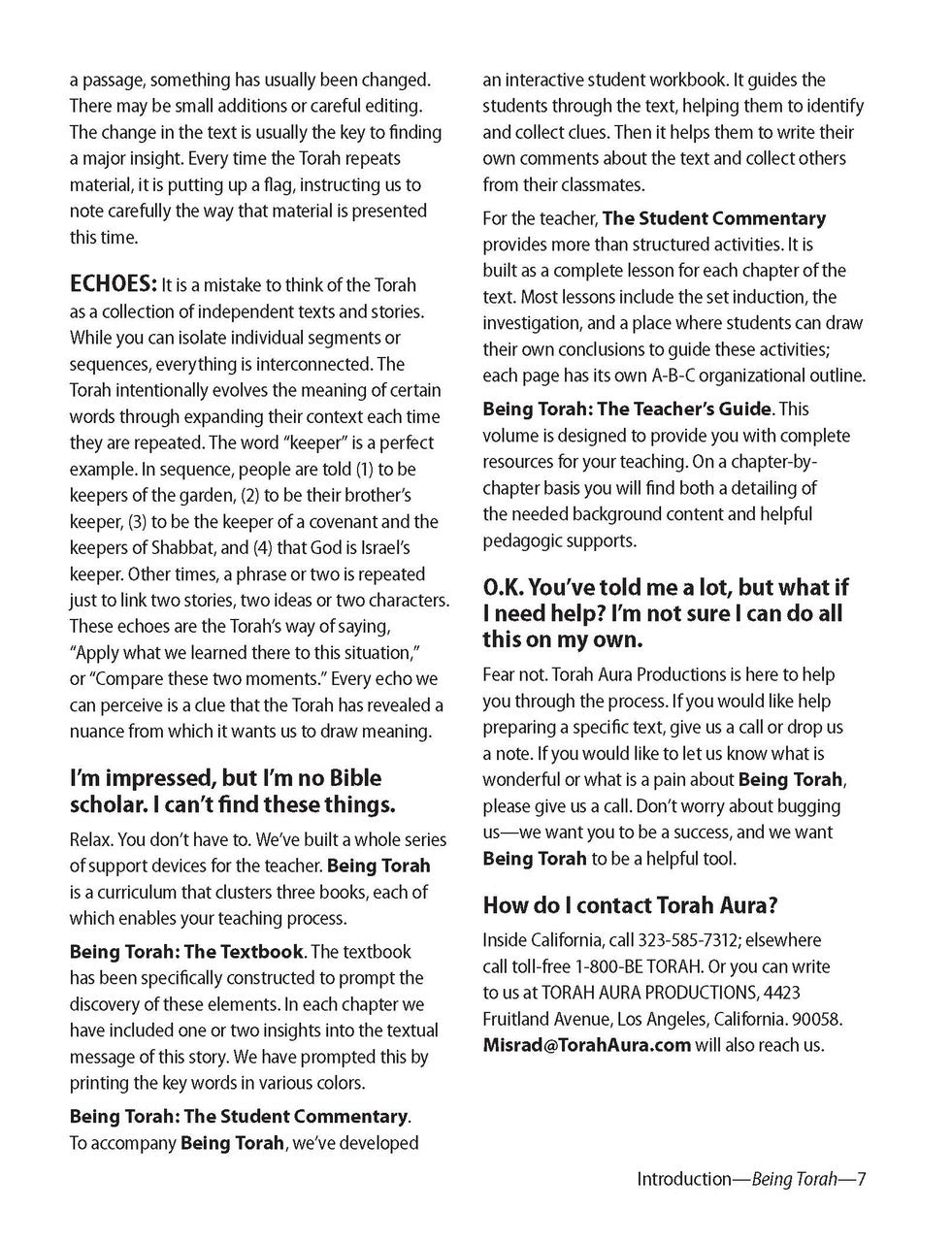 a passage, something has usually been changed. There may be small additions or careful editing. The change in the text is usually the key to finding a major insight. Every time the Torah repeats material, it is putting up a flag, instructing us to note carefully the way that material is presented this time.

ECHOES: It is a mistake to think of the Torah as a collection of independent texts and stories. While you can isolate individual segments or sequences, everything is interconnected. The Torah intentionally evolves the meaning of certain words through expanding their context each time they are repeated. The word "keeper" is a perfect example. In sequence, people are told (1) to be keepers of the garden, (2) to be their brother's keeper, (3) to be the keeper of a covenant and the keepers of Shabbat, and (4) that God is Israel's keeper. Other times, a phrase or two is repeated just to link two stories, two ideas or two characters. These echoes are the Torah's way of saying, "Apply what we learned there to this situation," or "Compare these two moments." Every echo we can perceive is a clue that the Torah has revealed a nuance from which it wants us to draw meaning.

I'm impressed, but I'm no Bible scholar. I can't find these things.

Relax. You don't have to. We've built a whole series of support devices for the teacher. Being Torah is a curriculum that clusters three books, each of which enables your teaching process.

Being Torah: The Textbook. The textbook has been specifically constructed to prompt the discovery of these elements. In each chapter we have included one or two insights into the textual message of this story. We have prompted this by printing the key words in various colors.

Being Torah: The Student Commentary. To accompany Being Torah, we've developed an interactive student workbook. It guides the students through the text, helping them to identify and collect clues. Then it helps them to write their own comments about the text and collect others from their classmates.

For the teacher, The Student Commentary provides more than structured activities. It is built as a complete lesson for each chapter of the text. Most lessons include the set induction, the investigation, and a place where students can draw their own conclusions to guide these activities; each page has its own A-B-C organizational outline.

Being Torah: The Teacher's Guide. This volume is designed to provide you with complete resources for your teaching. On a chapter-by-chapter basis you will find both a detailing of the needed background content and helpful pedagogic supports.

O.K. You've told me a lot, but what if I need help? I'm not sure I can do all this on my own.

Fear not. Torah Aura Productions is here to help you through the process. If you would like help preparing a specific text, give us a call or drop us a note. If you would like to let us know what is wonderful or what is a pain about Being Torah, please give us a call. Don't worry about bugging us—we want you to be a success, and we want Being Torah to be a helpful tool.

How do I contact Torah Aura?

Inside California, call 323-585-7312; elsewhere call toll-free 1-800-BE TORAH. Or you can write to us at TORAH AURA PRODUCTIONS, 4423 Fruitland Avenue, Los Angeles, California. 90058. Misrad@TorahAura.com will also reach us.

Introduction—Being Torah—7